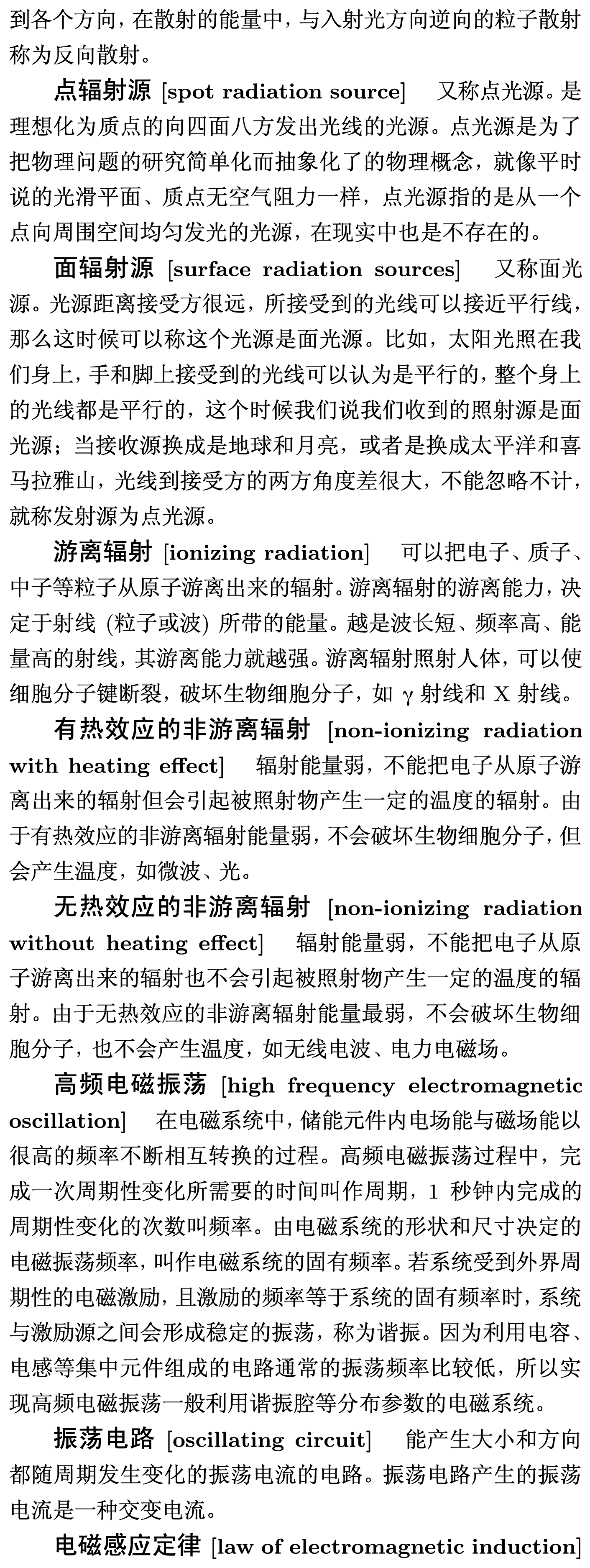 到各个方向，在散射的能量中，与入射光方向逆向的粒子散射称为反向散射。

点辐射源 [spot radiation source] 又称点光源。是理想化为质点的向四面八方发出光线的光源。点光源是为了把物理问题的研究简单化而抽象化了的物理概念，就像平时说的光滑平面、质点无空气阻力一样，点光源指的是从一个点向周围空间均匀发光的光源，在现实中也是不存在的。

面辐射源 [surface radiation sources] 又称面光源。光源距离接受方很远，所接受到的光线可以接近平行线，那么这时候可以称这个光源是面光源。比如，太阳光照在我们身上，手和脚上接受到的光线可以认为是平行的，整个身上的光线都是平行的，这个时候我们说我们收到的照射源是面光源；当接收源换成是地球和月亮，或者是换成太平洋和喜马拉雅山，光线到接受方的两方角度差很大，不能忽略不计，就称发射源为点光源。

游离辐射 [ionizing radiation] 可以把电子、质子、中子等粒子从原子游离出来的辐射。游离辐射的游离能力，决定于射线 (粒子或波) 所带的能量。越是波长短、频率高、能量高的射线，其游离能力就越强。游离辐射照射人体，可以使细胞分子键断裂，破坏生物细胞分子，如 $\gamma$ 射线和 X 射线。

有热效应的非游离辐射 [non-ionizing radiation with heating effect] 辐射能量弱，不能把电子从原子游离出来的辐射但会引起被照射物产生一定的温度的辐射。由于有热效应的非游离辐射能量弱，不会破坏生物细胞分子，但会产生温度，如微波、光。

无热效应的非游离辐射 [non-ionizing radiation without heating effect] 辐射能量弱，不能把电子从原子游离出来的辐射也不会引起被照射物产生一定的温度的辐射。由于无热效应的非游离辐射能量最弱，不会破坏生物细胞分子，也不会产生温度，如无线电波、电力电磁场。

高频电磁振荡 [high frequency electromagnetic oscillation] 在电磁系统中，储能元件内电场能与磁场能以很高的频率不断相互转换的过程。高频电磁振荡过程中，完成一次周期性变化所需要的时间叫作周期，1 秒钟内完成的周期性变化的次数叫频率。由电磁系统的形状和尺寸决定的电磁振荡频率，叫作电磁系统的固有频率。若系统受到外界周期性的电磁激励，且激励的频率等于系统的固有频率时，系统与激励源之间会形成稳定的振荡，称为谐振。因为利用电容、电感等集中元件组成的电路通常的振荡频率比较低，所以实现高频电磁振荡一般利用谐振腔等分布参数的电磁系统。

振荡电路 [oscillating circuit] 能产生大小和方向都随周期发生变化的振荡电流的电路。振荡电路产生的振荡电流是一种交变电流。

电磁感应定律 [law of electromagnetic induction]